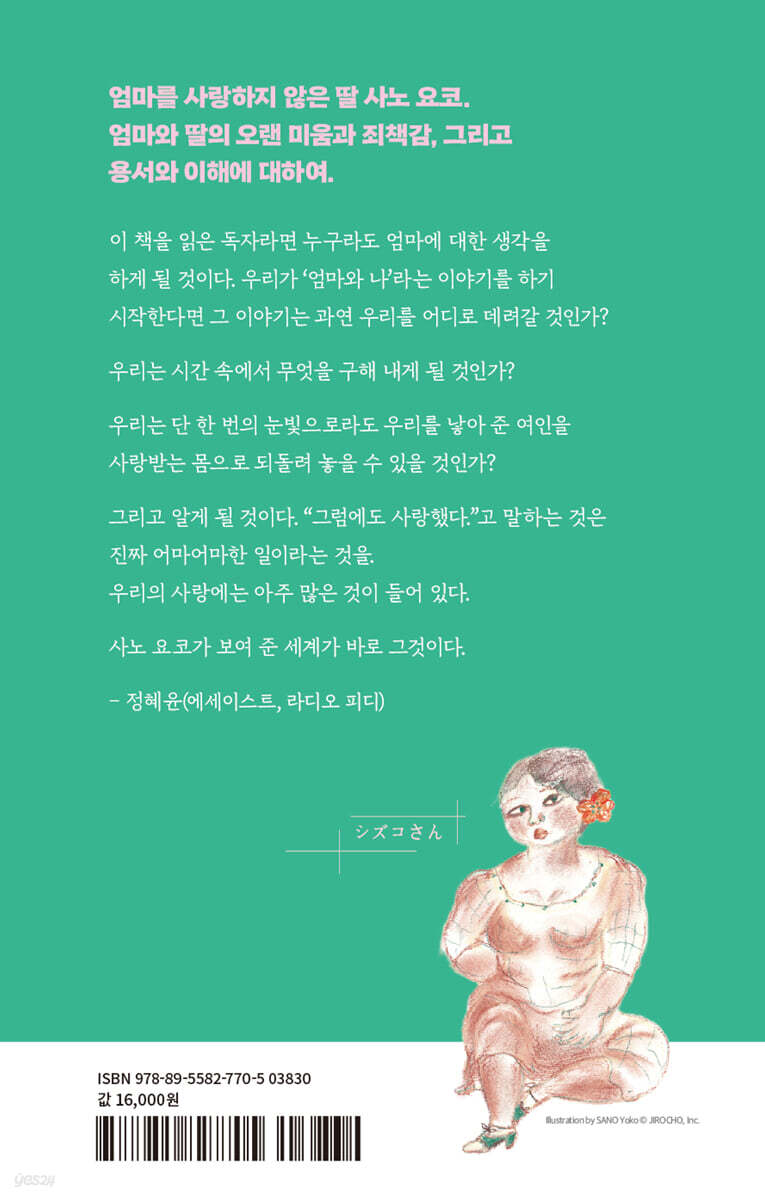 엄마를 사랑하지 않은 딸 사노 요코.
엄마와 딸의 오랜 미움과 죄책감, 그리고 용서와 이해에 대하여.

이 책을 읽은 독자라면 누구라도 엄마에 대한 생각을 하게 될 것이다. 우리가 '엄마와 나'라는 이야기를 하기 시작한다면 그 이야기는 과연 우리를 어디로 데려갈 것인가?

우리는 시간 속에서 무엇을 구해 내게 될 것인가?

우리는 단 한 번의 눈빛으로라도 우리를 낳아 준 여인을 사랑받는 몸으로 되돌려 놓을 수 있을 것인가?

그리고 알게 될 것이다. "그럼에도 사랑했다."고 말하는 것은 진짜 어마어마한 일이라는 것을.
우리의 사랑에는 아주 많은 것이 들어 있다.

사노 요코가 보여 준 세계가 바로 그것이다.

- 정혜윤(에세이스트, 라디오 피디)

シズコさん

ISBN 978-89-5582-770-5 03830
값 16,000원

Illustration by SANO Yoko © JIROCHO, Inc.

yes24